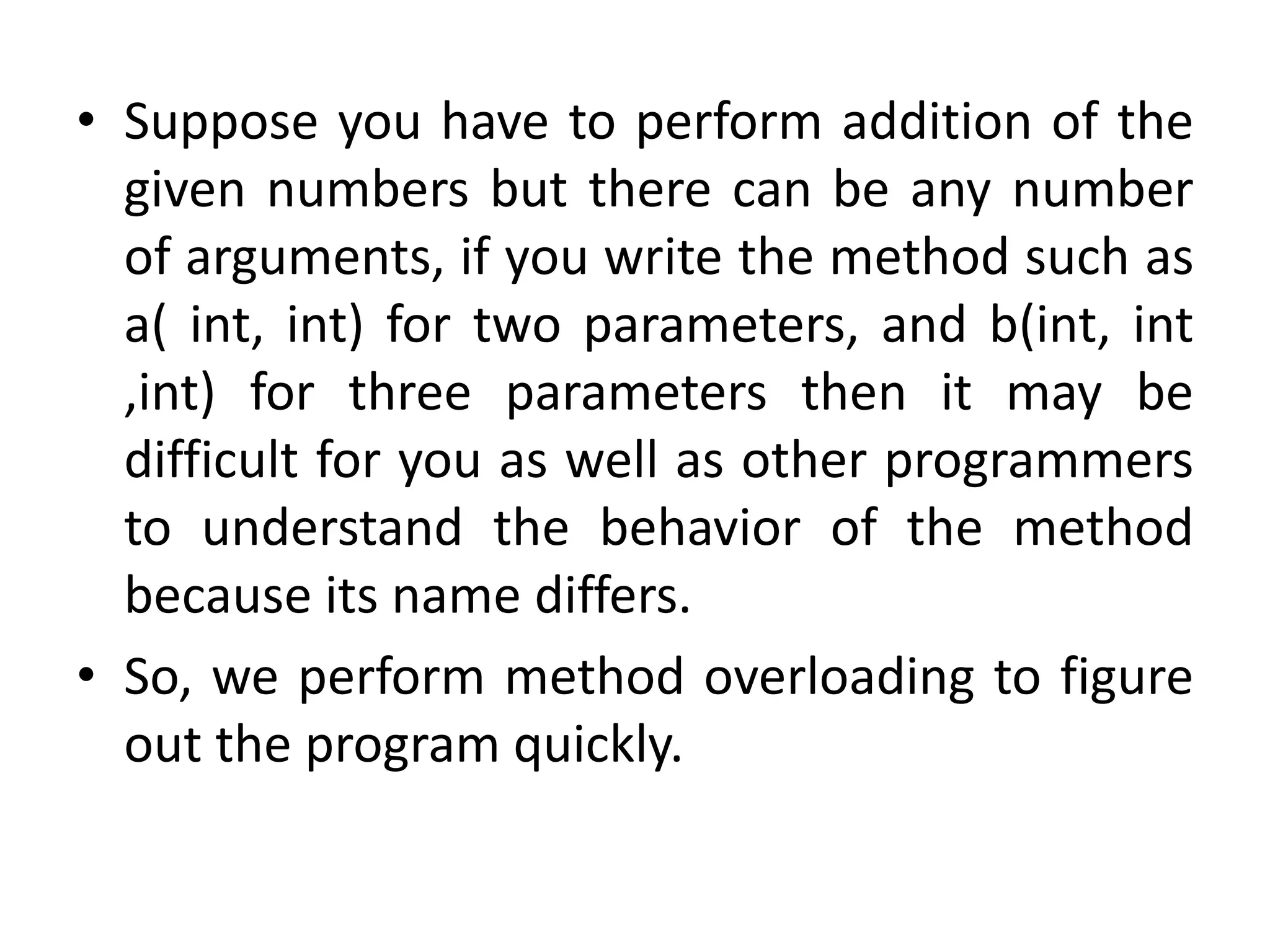 • Suppose you have to perform addition of the given numbers but there can be any number of arguments, if you write the method such as a( int, int) for two parameters, and b(int, int ,int) for three parameters then it may be difficult for you as well as other programmers to understand the behavior of the method because its name differs.

• So, we perform method overloading to figure out the program quickly.